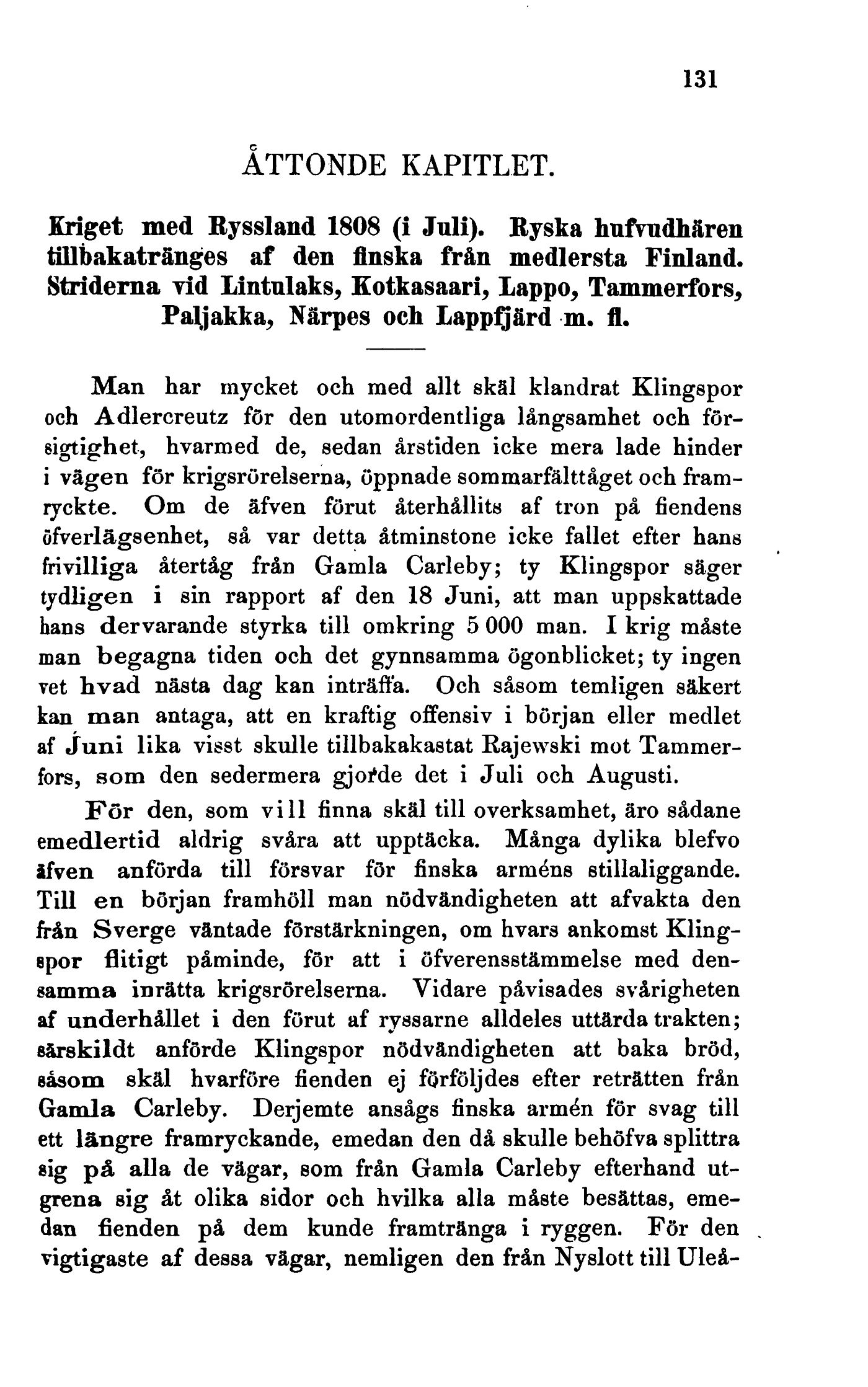 131

ÅTTONDE KAPITLET.

Kriget med Ryssland 1808 (i Juli). Ryska hufvudhären tillbakatränges af den finska från medlersta Finland. Striderna vid Lintulaks, Kotkasaari, Lappo, Tammerfors, Paljakka, Närpes och Lappfjärd m. fl.

Man har mycket och med allt skäl klandrat Klingspor och Adlercreutz för den utomordentliga långsamhet och försigtighet, hvarmed de, sedan årstiden icke mera lade hinder i vägen för krigsrörelserna, öppnade sommarfälttåget och framryckte. Om de äfven förut återhållits af tron på fiendens öfverlägsenhet, så var detta åtminstone icke fallet efter hans frivilliga återtåg från Gamla Carleby; ty Klingspor säger tydligen i sin rapport af den 18 Juni, att man uppskattade hans dervarande styrka till omkring 5 000 man. I krig måste man begagna tiden och det gynnsamma ögonblicket; ty ingen vet hvad nästa dag kan inträffa. Och såsom temligen säkert kan man antaga, att en kraftig offensiv i början eller medlet af Juni lika visst skulle tillbakakastat Rajewski mot Tammerfors, som den sedermera gjorde det i Juli och Augusti.

För den, som vill finna skäl till overksamhet, äro sådane emedlertid aldrig svåra att upptäcka. Många dylika blefvo äfven anförda till försvar för finska arméns stillaliggande. Till en början framhöll man nödvändigheten att afvakta den från Sverge väntade förstärkningen, om hvars ankomst Klingspor flitigt påminde, för att i öfverensstämmelse med densamma inrätta krigsrörelserna. Vidare påvisades svårigheten af underhållet i den förut af ryssarne alldeles uttärda trakten; särskildt anförde Klingspor nödvändigheten att baka bröd, såsom skäl hvarföre fienden ej förföljdes efter reträtten från Gamla Carleby. Derjemte ansågs finska armén för svag till ett längre framryckande, emedan den då skulle behöfva splittra sig på alla de vägar, som från Gamla Carleby efterhand utgrena sig åt olika sidor och hvilka alla måste besättas, emedan fienden på dem kunde framtränga i ryggen. För den vigtigaste af dessa vägar, nemligen den från Nyslott till Uleå-